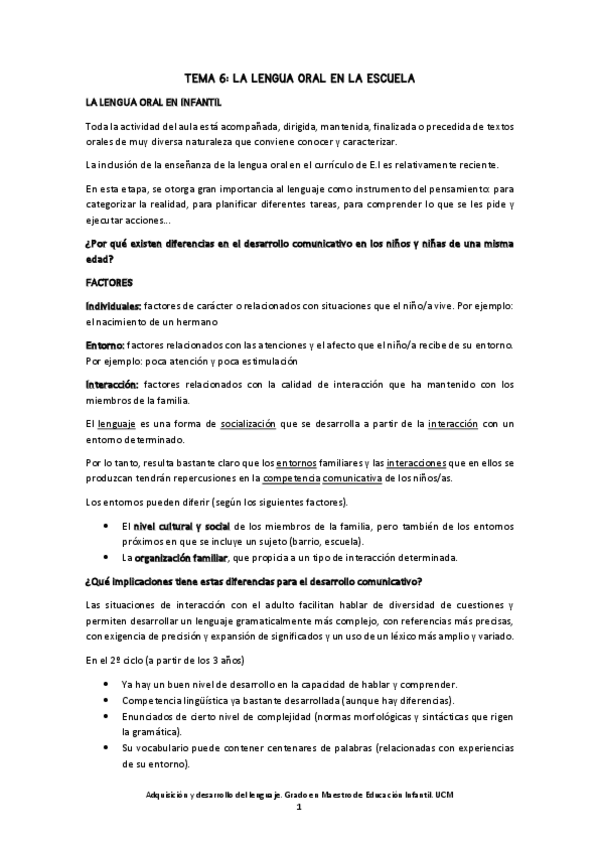 TEMA 6: LA LENGUA ORAL EN LA ESCUELA

LA LENGUA ORAL EN INFANTIL

Toda la actividad del aula está acompañada, dirigida, mantenida, finalizada o precedida de textos orales de muy diversa naturaleza que conviene conocer y caracterizar.

La inclusión de la enseñanza de la lengua oral en el currículo de E.I es relativamente reciente.

En esta etapa, se otorga gran importancia al lenguaje como instrumento del pensamiento: para categorizar la realidad, para planificar diferentes tareas, para comprender lo que se les pide y ejecutar acciones...

¿Por qué existen diferencias en el desarrollo comunicativo en los niños y niñas de una misma edad?

FACTORES

Individuales: factores de carácter o relacionados con situaciones que el niño/a vive. Por ejemplo: el nacimiento de un hermano

Entorno: factores relacionados con las atenciones y el afecto que el niño/a recibe de su entorno. Por ejemplo: poca atención y poca estimulación

Interacción: factores relacionados con la calidad de interacción que ha mantenido con los miembros de la familia.

El lenguaje es una forma de socialización que se desarrolla a partir de la interacción con un entorno determinado.

Por lo tanto, resulta bastante claro que los entornos familiares y las interacciones que en ellos se produzcan tendrán repercusiones en la competencia comunicativa de los niños/as.

Los entornos pueden diferir (según los siguientes factores).

• El nivel cultural y social de los miembros de la familia, pero también de los entornos próximos en que se incluye un sujeto (barrio, escuela).
• La organización familiar, que propicia a un tipo de interacción determinada.

¿Qué implicaciones tiene estas diferencias para el desarrollo comunicativo?

Las situaciones de interacción con el adulto facilitan hablar de diversidad de cuestiones y permiten desarrollar un lenguaje gramaticalmente más complejo, con referencias más precisas, con exigencia de precisión y expansión de significados y un uso de un léxico más amplio y variado.

En el 2º ciclo (a partir de los 3 años)

• Ya hay un buen nivel de desarrollo en la capacidad de hablar y comprender.
• Competencia lingüística ya bastante desarrollada (aunque hay diferencias).
• Enunciados de cierto nivel de complejidad (normas morfológicas y sintácticas que rigen la gramática).
• Su vocabulario puede contener centenares de palabras (relacionadas con experiencias de su entorno).

Adquisición y desarrollo del lenguaje. Grado en Maestro de Educación Infantil. UCM
1